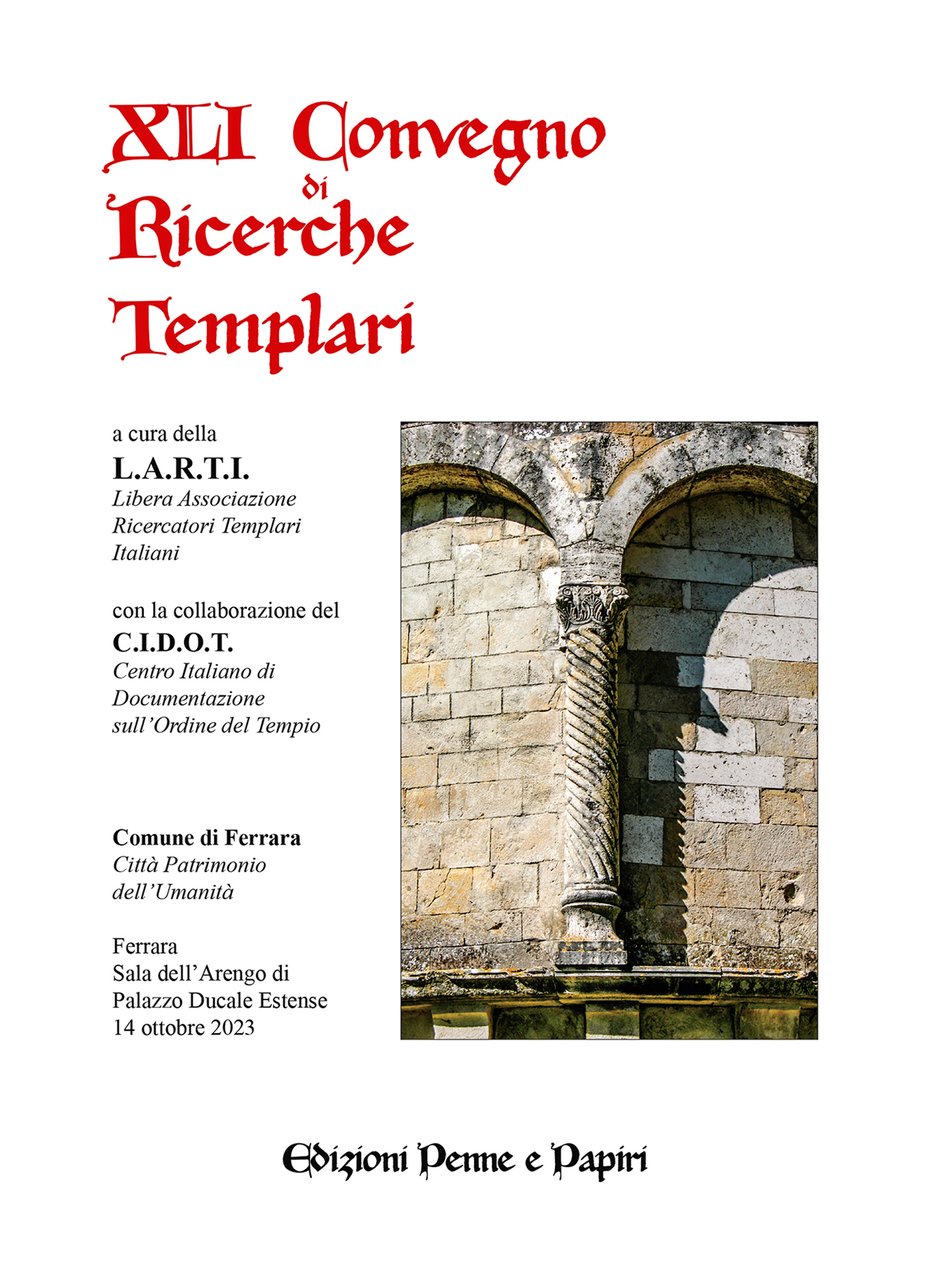 XLI Convegno di Ricerche Templari

a cura della
L.A.R.T.I.
Libera Associazione Ricercatori Templari Italiani

con la collaborazione del
C.I.D.O.T.
Centro Italiano di Documentazione sull'Ordine del Tempio

Comune di Ferrara
Città Patrimonio dell'Umanità

Ferrara
Sala dell'Arengo di Palazzo Ducale Estense
14 ottobre 2023

Edizioni Penne e Papiri